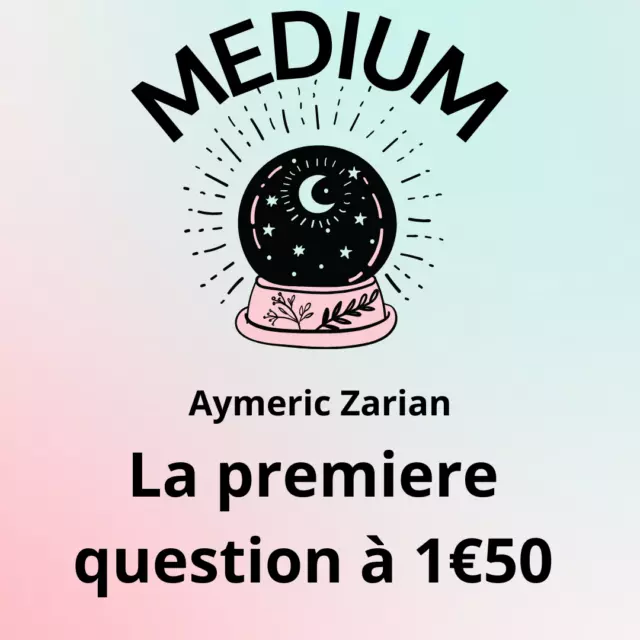 MEDIUM

Aymeric Zarian

La premiere question à 1€50